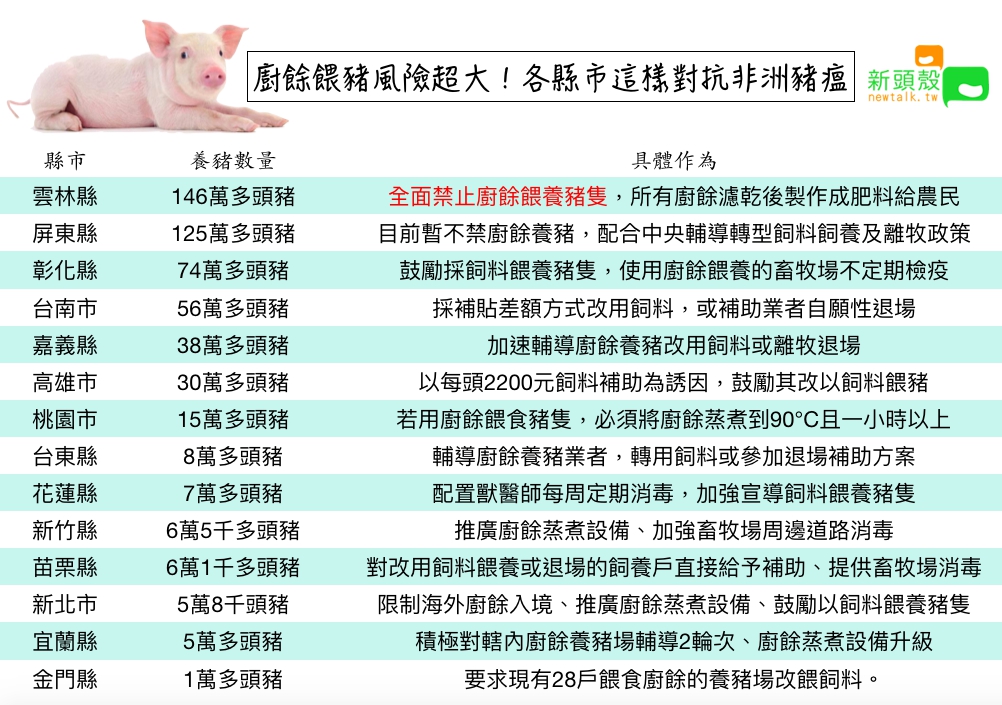 廚餘餵豬風險超大！各縣市這樣對抗非洲豬瘟

新頭殼
newtalk.tw

| 縣市 | 養豬數量 | 具體作為 |
|---|---|---|
| 雲林縣 | 146萬多頭豬 | 全面禁止廚餘餵養豬隻，所有廚餘濾乾後製作成肥料給農民 |
| 屏東縣 | 125萬多頭豬 | 目前暫不禁廚餘養豬，配合中央輔導轉型飼料飼養及離牧政策 |
| 彰化縣 | 74萬多頭豬 | 鼓勵採飼料餵養豬隻，使用廚餘餵養的畜牧場不定期檢疫 |
| 台南市 | 56萬多頭豬 | 採補貼差額方式改用飼料，或補助業者自願性退場 |
| 嘉義縣 | 38萬多頭豬 | 加速輔導廚餘養豬改用飼料或離牧退場 |
| 高雄市 | 30萬多頭豬 | 以每頭2200元飼料補助為誘因，鼓勵其改以飼料餵豬 |
| 桃園市 | 15萬多頭豬 | 若用廚餘餵食豬隻，必須將廚餘蒸煮到90°C且一小時以上 |
| 台東縣 | 8萬多頭豬 | 輔導廚餘養豬業者，轉用飼料或參加退場補助方案 |
| 花蓮縣 | 7萬多頭豬 | 配置獸醫師每周定期消毒，加強宣導飼料餵養豬隻 |
| 新竹縣 | 6萬5千多頭豬 | 推廣廚餘蒸煮設備、加強畜牧場周邊道路消毒 |
| 苗栗縣 | 6萬1千多頭豬 | 對改用飼料餵養或退場的飼養戶直接給予補助、提供畜牧場消毒 |
| 新北市 | 5萬8千頭豬 | 限制海外廚餘入境、推廣廚餘蒸煮設備、鼓勵以飼料餵養豬隻 |
| 宜蘭縣 | 5萬多頭豬 | 積極對轄內廚餘養豬場輔導2輪次、廚餘蒸煮設備升級 |
| 金門縣 | 1萬多頭豬 | 要求現有28戶餵食廚餘的養豬場改餵飼料。 |